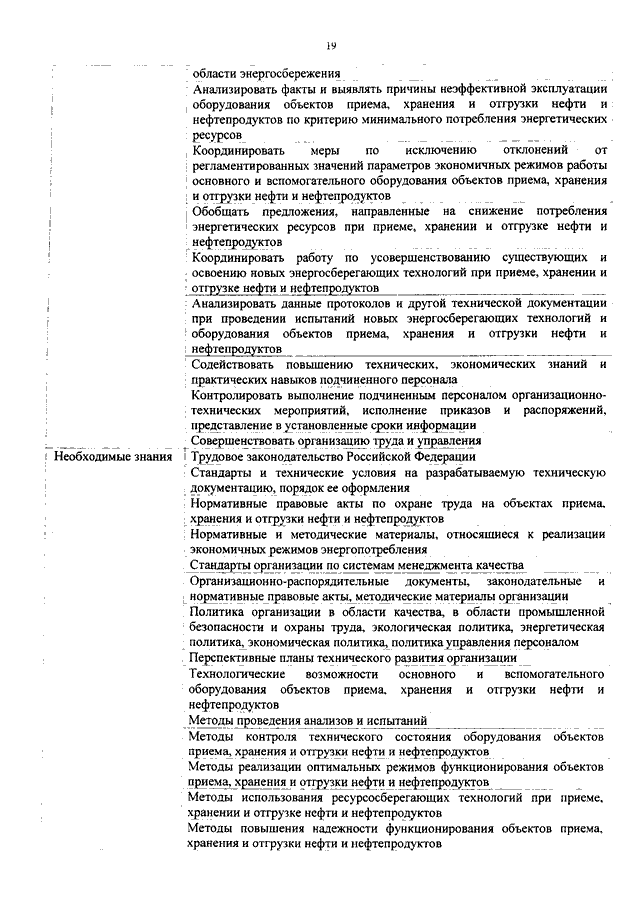 19

| | области энергосбережения |
|---|---|
| | Анализировать факты и выявлять причины неэффективной эксплуатации оборудования объектов приема, хранения и отгрузки нефти и нефтепродуктов по критерию минимального потребления энергетических ресурсов |
| | Координировать меры по исключению отклонений от регламентированных значений параметров экономичных режимов работы основного и вспомогательного оборудования объектов приема, хранения и отгрузки нефти и нефтепродуктов |
| | Обобщать предложения, направленные на снижение потребления энергетических ресурсов при приеме, хранении и отгрузке нефти и нефтепродуктов |
| | Координировать работу по усовершенствованию существующих и освоению новых энергосберегающих технологий при приеме, хранении и отгрузке нефти и нефтепродуктов |
| | Анализировать данные протоколов и другой технической документации при проведении испытаний новых энергосберегающих технологий и оборудования объектов приема, хранения и отгрузки нефти и нефтепродуктов |
| | Содействовать повышению технических, экономических знаний и практических навыков подчиненного персонала |
| | Контролировать выполнение подчиненным персоналом организационно-технических мероприятий, исполнение приказов и распоряжений, представление в установленные сроки информации |
| | Совершенствовать организацию труда и управления |
| Необходимые знания | Трудовое законодательство Российской Федерации |
| | Стандарты и технические условия на разрабатываемую техническую документацию, порядок ее оформления |
| | Нормативные правовые акты по охране труда на объектах приема, хранения и отгрузки нефти и нефтепродуктов |
| | Нормативные и методические материалы, относящиеся к реализации экономичных режимов энергопотребления |
| | Стандарты организации по системам менеджмента качества |
| | Организационно-распорядительные документы, законодательные и нормативные правовые акты, методические материалы организации |
| | Политика организации в области качества, в области промышленной безопасности и охраны труда, экологическая политика, энергетическая политика, экономическая политика, политика управления персоналом |
| | Перспективные планы технического развития организации |
| | Технологические возможности основного и вспомогательного оборудования объектов приема, хранения и отгрузки нефти и нефтепродуктов |
| | Методы проведения анализов и испытаний |
| | Методы контроля технического состояния оборудования объектов приема, хранения и отгрузки нефти и нефтепродуктов |
| | Методы реализации оптимальных режимов функционирования объектов приема, хранения и отгрузки нефти и нефтепродуктов |
| | Методы использования ресурсосберегающих технологий при приеме, хранении и отгрузке нефти и нефтепродуктов |
| | Методы повышения надежности функционирования объектов приема, хранения и отгрузки нефти и нефтепродуктов |